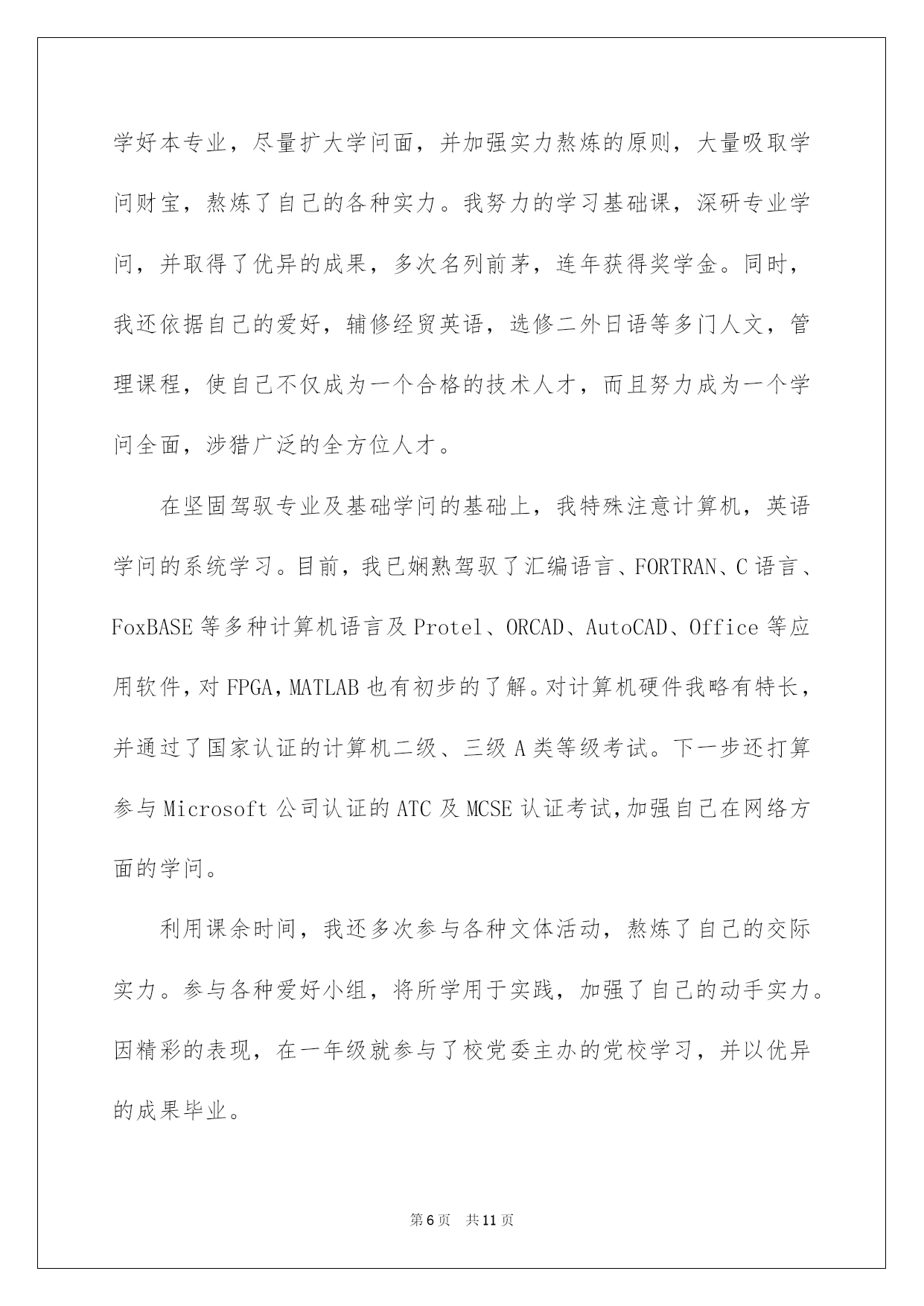 学好本专业，尽量扩大学问面，并加强实力熬炼的原则，大量吸取学问财宝，熬炼了自己的各种实力。我努力的学习基础课，深研专业学问，并取得了优异的成果，多次名列前茅，连年获得奖学金。同时，我还依据自己的爱好，辅修经贸英语，选修二外日语等多门人文，管理课程，使自己不仅成为一个合格的技术人才，而且努力成为一个学问全面，涉猎广泛的全方位人才。

在坚固驾驭专业及基础学问的基础上，我特殊注意计算机，英语学问的系统学习。目前，我已娴熟驾驭了汇编语言、FORTRAN、C 语言、FoxBASE 等多种计算机语言及 Protel、ORCAD、AutoCAD、Office 等应用软件，对 FPGA，MATLAB 也有初步的了解。对计算机硬件我略有特长，并通过了国家认证的计算机二级、三级 A 类等级考试。下一步还打算参与 Microsoft 公司认证的 ATC 及 MCSE 认证考试,加强自己在网络方面的学问。

利用课余时间，我还多次参与各种文体活动，熬炼了自己的交际实力。参与各种爱好小组，将所学用于实践，加强了自己的动手实力。因精彩的表现，在一年级就参与了校党委主办的党校学习，并以优异的成果毕业。

第 6 页　共 11 页